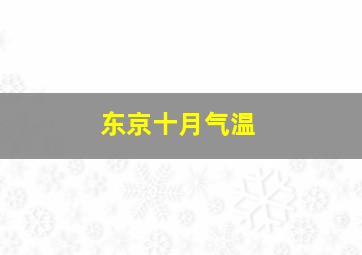 东京十月气温